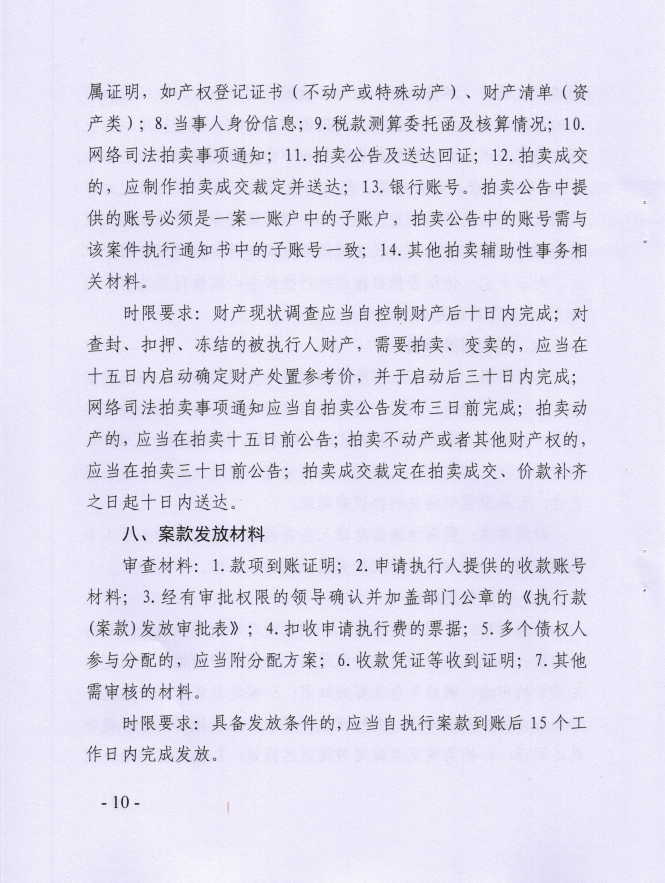 属证明，如产权登记证书（不动产或特殊动产）、财产清单（资产类）；8. 当事人身份信息；9. 税款测算委托函及核算情况；10. 网络司法拍卖事项通知；11. 拍卖公告及送达回证；12. 拍卖成交的，应制作拍卖成交裁定并送达；13. 银行账号。拍卖公告中提供的账号必须是一案一账户中的子账户，拍卖公告中的账号需与该案件执行通知书中的子账号一致；14. 其他拍卖辅助性事务相关材料。

时限要求：财产现状调查应当自控制财产后十日内完成；对查封、扣押、冻结的被执行人财产，需要拍卖、变卖的，应当在十五日内启动确定财产处置参考价，并于启动后三十日内完成；网络司法拍卖事项通知应当自拍卖公告发布三日前完成；拍卖动产的，应当在拍卖十五日前公告；拍卖不动产或者其他财产权的，应当在拍卖三十日前公告；拍卖成交裁定在拍卖成交、价款补齐之日起十日内送达。

八、案款发放材料

审查材料：1. 款项到账证明；2. 申请执行人提供的收款账号材料；3. 经有审批权限的领导确认并加盖部门公章的《执行款(案款)发放审批表》；4. 扣收申请执行费的票据；5. 多个债权人参与分配的，应当附分配方案；6. 收款凭证等收到证明；7. 其他需审核的材料。

时限要求：具备发放条件的，应当自执行案款到账后 15 个工作日内完成发放。

- 10 -